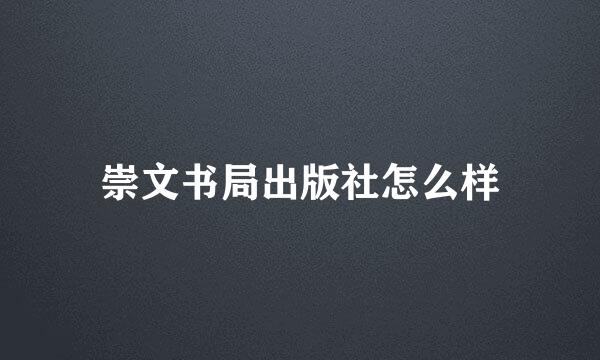 崇文书局出版社怎么样